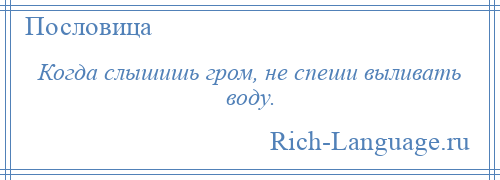 Пословица

Когда слышишь гром, не спеши выливать воду.

Rich-Language.ru